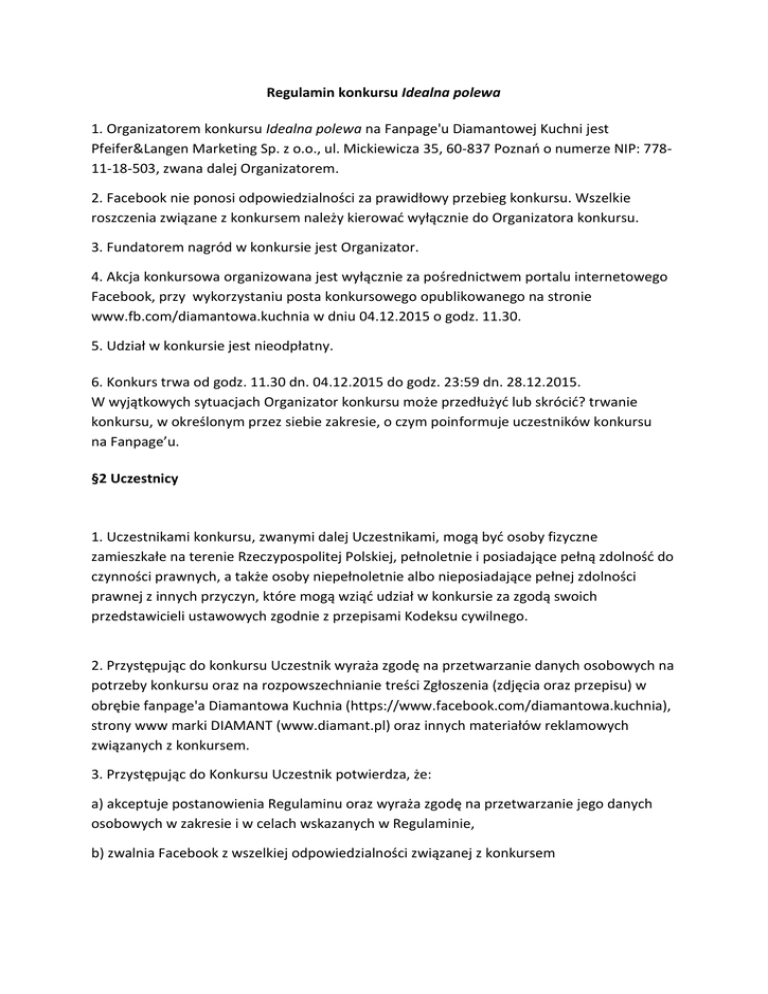 Regulamin konkursu Idealna polewa

1. Organizatorem konkursu Idealna polewa na Fanpage'u Diamantowej Kuchni jest Pfeifer&Langen Marketing Sp. z o.o., ul. Mickiewicza 35, 60-837 Poznań o numerze NIP: 778-11-18-503, zwana dalej Organizatorem.

2. Facebook nie ponosi odpowiedzialności za prawidłowy przebieg konkursu. Wszelkie roszczenia związane z konkursem należy kierować wyłącznie do Organizatora konkursu.

3. Fundatorem nagród w konkursie jest Organizator.

4. Akcja konkursowa organizowana jest wyłącznie za pośrednictwem portalu internetowego Facebook, przy wykorzystaniu posta konkursowego opublikowanego na stronie www.fb.com/diamantowa.kuchnia w dniu 04.12.2015 o godz. 11.30.

5. Udział w konkursie jest nieodpłatny.

6. Konkurs trwa od godz. 11.30 dn. 04.12.2015 do godz. 23:59 dn. 28.12.2015.
W wyjątkowych sytuacjach Organizator konkursu może przedłużyć lub skrócić? trwanie konkursu, w określonym przez siebie zakresie, o czym poinformuje uczestników konkursu na Fanpage'u.

§2 Uczestnicy

1. Uczestnikami konkursu, zwanymi dalej Uczestnikami, mogą być osoby fizyczne zamieszkałe na terenie Rzeczypospolitej Polskiej, pełnoletnie i posiadające pełną zdolność do czynności prawnych, a także osoby niepełnoletnie albo nieposiadające pełnej zdolności prawnej z innych przyczyn, które mogą wziąć udział w konkursie za zgodą swoich przedstawicieli ustawowych zgodnie z przepisami Kodeksu cywilnego.

2. Przystępując do konkursu Uczestnik wyraża zgodę na przetwarzanie danych osobowych na potrzeby konkursu oraz na rozpowszechnianie treści Zgłoszenia (zdjęcia oraz przepisu) w obrębie fanpage'a Diamantowa Kuchnia (https://www.facebook.com/diamantowa.kuchnia), strony www marki DIAMANT (www.diamant.pl) oraz innych materiałów reklamowych związanych z konkursem.

3. Przystępując do Konkursu Uczestnik potwierdza, że:

a) akceptuje postanowienia Regulaminu oraz wyraża zgodę na przetwarzanie jego danych osobowych w zakresie i w celach wskazanych w Regulaminie,

b) zwalnia Facebook z wszelkiej odpowiedzialności związanej z konkursem